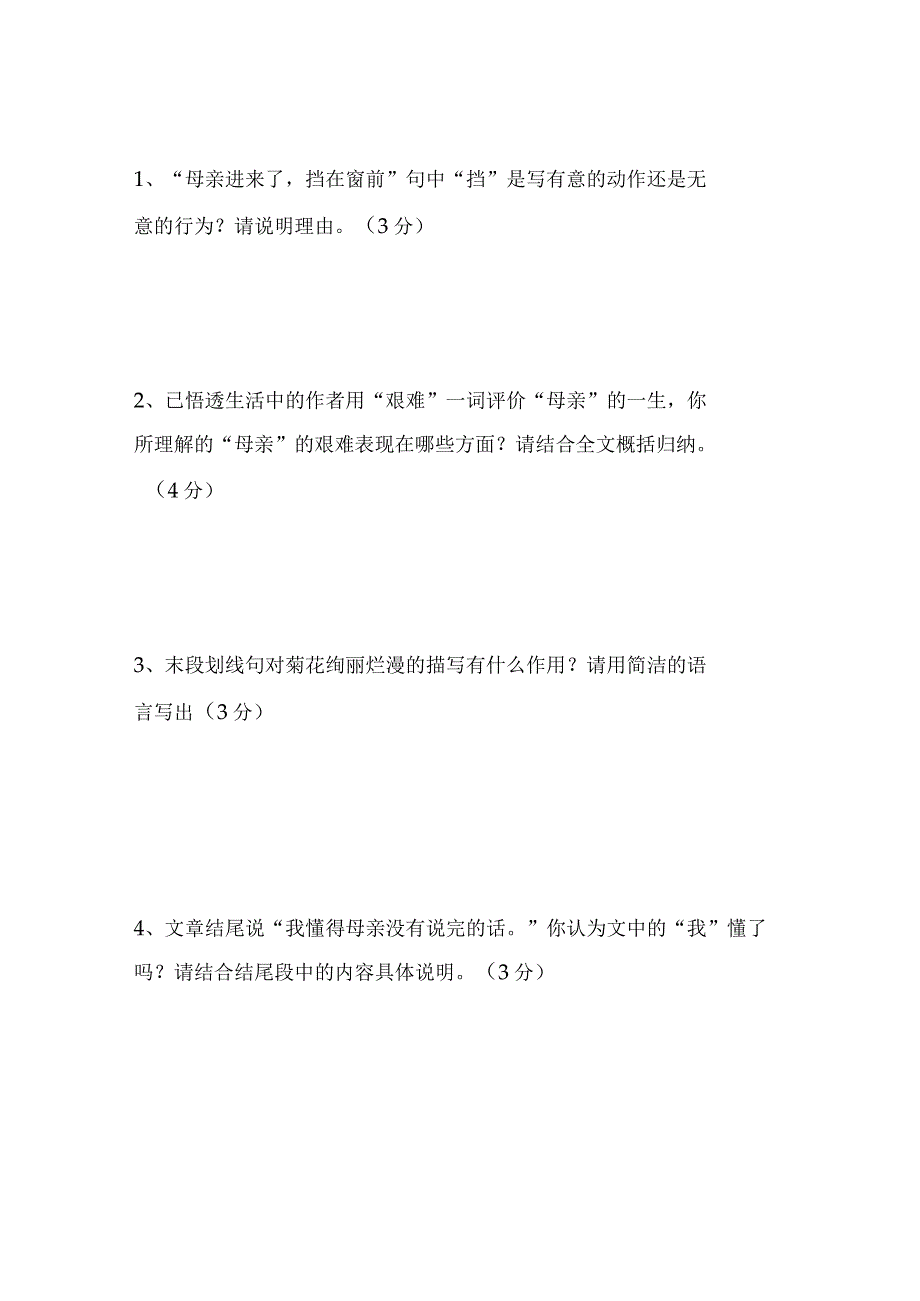 1、“母亲进来了，挡在窗前”句中“挡”是写有意的动作还是无意的行为？请说明理由。（3分）

2、已悟透生活中的作者用“艰难”一词评价“母亲”的一生，你所理解的“母亲”的艰难表现在哪些方面？请结合全文概括归纳。（4分）

3、末段划线句对菊花绚丽烂漫的描写有什么作用？请用简洁的语言写出（3分）

4、文章结尾说“我懂得母亲没有说完的话。”你认为文中的“我”懂了吗？请结合结尾段中的内容具体说明。（3分）